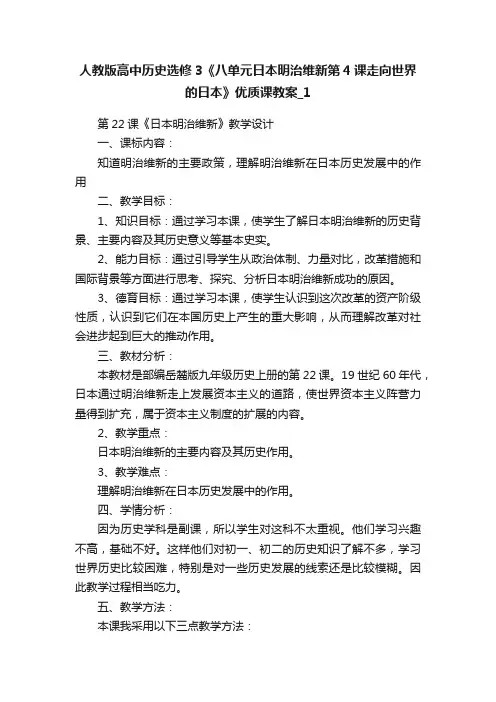 人教版高中历史选修3《八单元日本明治维新第4课走向世界的日本》优质课教案_1

第22课《日本明治维新》教学设计

一、课标内容：

知道明治维新的主要政策，理解明治维新在日本历史发展中的作用

二、教学目标：

1、知识目标：通过学习本课，使学生了解日本明治维新的历史背景、主要内容及其历史意义等基本史实。

2、能力目标：通过引导学生从政治体制、力量对比，改革措施和国际背景等方面进行思考、探究、分析日本明治维新成功的原因。

3、德育目标：通过学习本课，使学生认识到这次改革的资产阶级性质，认识到它们在本国历史上产生的重大影响，从而理解改革对社会进步起到巨大的推动作用。

三、教材分析：

本教材是部编岳麓版九年级历史上册的第22课。19世纪60年代，日本通过明治维新走上发展资本主义的道路，使世界资本主义阵营力量得到扩充，属于资本主义制度的扩展的内容。

2、教学重点：

日本明治维新的主要内容及其历史作用。

3、教学难点：

理解明治维新在日本历史发展中的作用。

四、学情分析：

因为历史学科是副课，所以学生对这科不太重视。他们学习兴趣不高，基础不好。这样他们对初一、初二的历史知识了解不多，学习世界历史比较困难，特别是对一些历史发展的线索还是比较模糊。因此教学过程相当吃力。

五、教学方法：

本课我采用以下三点教学方法：